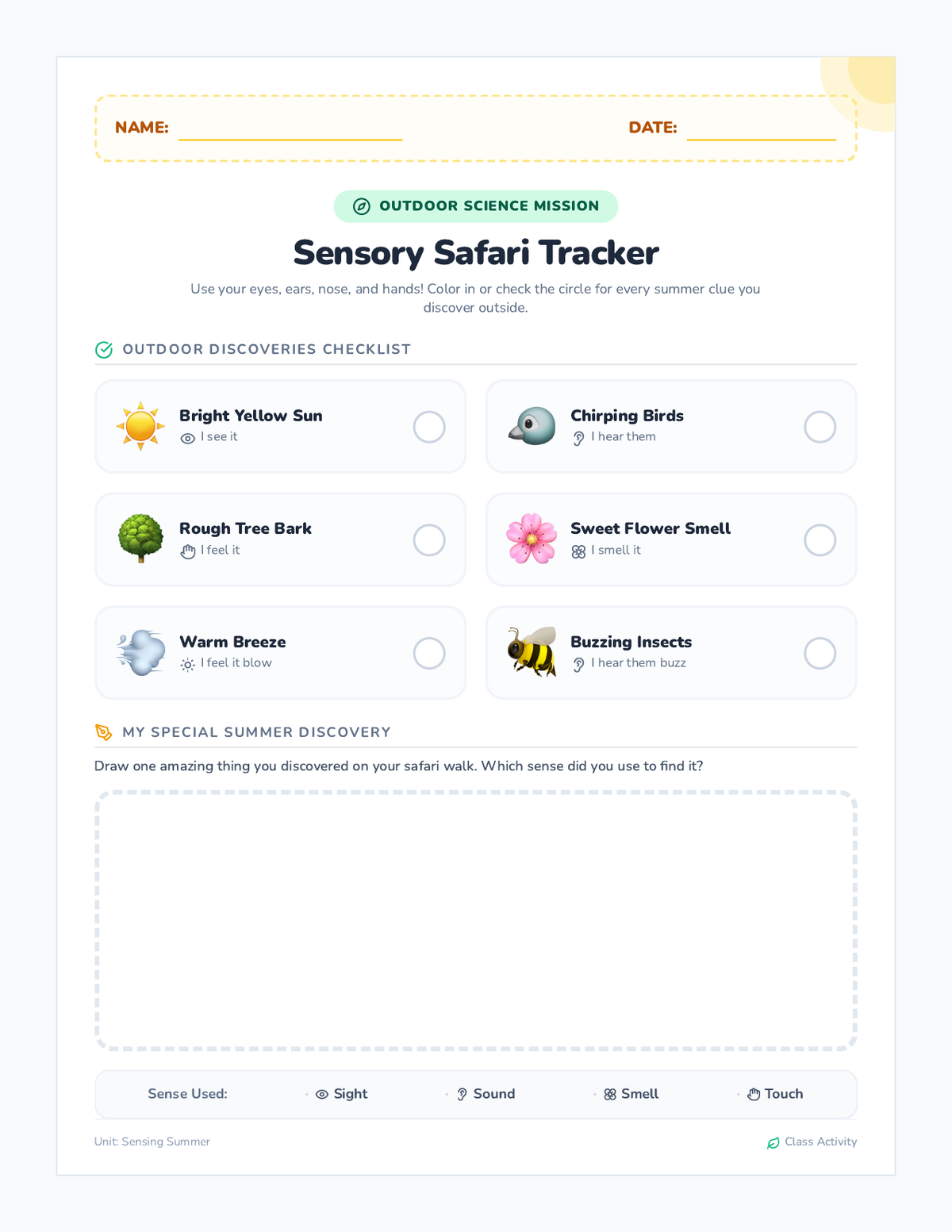 NAME: DATE:

OUTDOOR SCIENCE MISSION

Sensory Safari Tracker

Use your eyes, ears, nose, and hands! Color in or check the circle for every summer clue you discover outside.

OUTDOOR DISCOVERIES CHECKLIST

Bright Yellow Sun
I see it

Chirping Birds
I hear them

Rough Tree Bark
I feel it

Sweet Flower Smell
I smell it

Warm Breeze
I feel it blow

Buzzing Insects
I hear them buzz

MY SPECIAL SUMMER DISCOVERY

Draw one amazing thing you discovered on your safari walk. Which sense did you use to find it?

Sense Used: Sight Sound Smell Touch

Unit: Sensing Summer

Class Activity